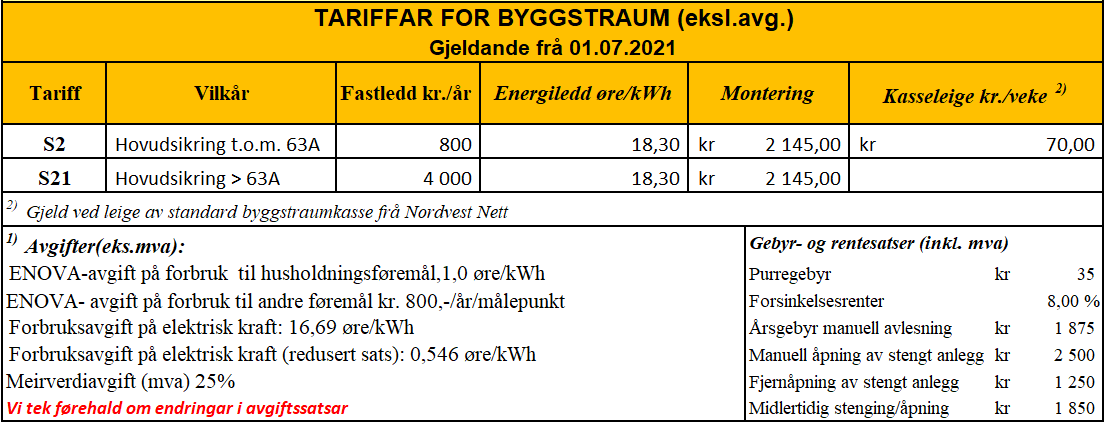 TARIFFAR FOR BYGGSTRAUM (eksl.avg.)
Gjeldande frå 01.07.2021

| Tariff | Vilkår | Fastledd kr./år | Energiledd øre/kWh | Montering | Kasseleige kr./veke $^{2)}$ |
|---|---|---|---|---|---|
| S2 | Hovudsikring t.o.m. 63A | 800 | 18,30 | kr 2 145,00 | kr 70,00 |
| S21 | Hovudsikring > 63A | 4 000 | 18,30 | kr 2 145,00 | |

$^{2)}$ Gjeld ved leige av standard byggstraumkasse frå Nordvest Nett

$^{1)}$ Avgifter(eks.mva):
ENOVA-avgift på forbruk til husholdningsføremål,1,0 øre/kWh
ENOVA- avgift på forbruk til andre føremål kr. 800,-/år/målepunkt
Forbruksavgift på elektrisk kraft: 16,69 øre/kWh
Forbruksavgift på elektrisk kraft (redusert sats): 0,546 øre/kWh
Meirverdiavgift (mva) 25%
Vi tek førehald om endringar i avgiftssatsar

Gebyr- og rentesatser (inkl. mva)
Purregebyr kr 35
Forsinkelsesrenter 8,00 %
Årsgebyr manuell avlesning kr 1 875
Manuell åpning av stengt anlegg kr 2 500
Fjernåpning av stengt anlegg kr 1 250
Midlertidig stenging/åpning kr 1 850